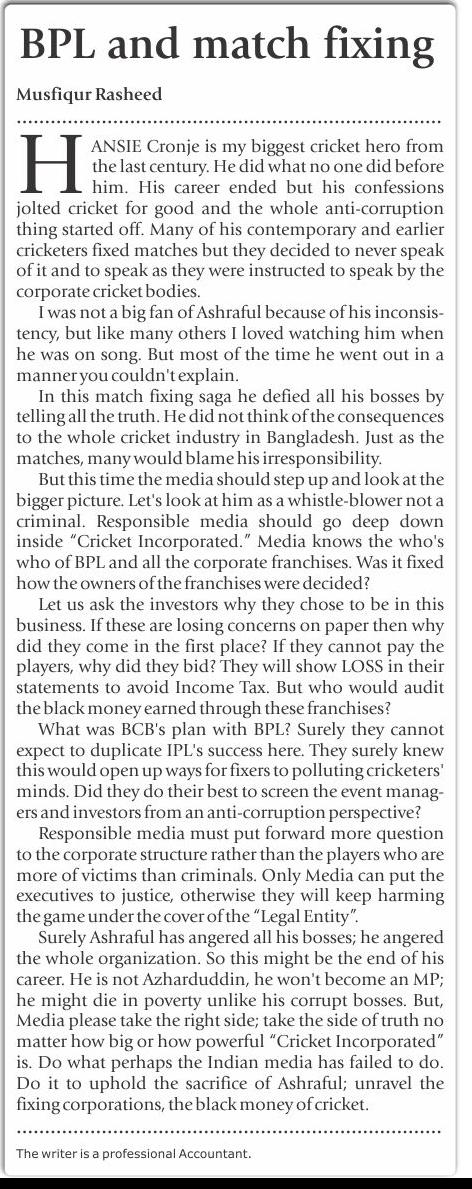 BPL and match fixing

Musfiqur Rasheed

HANSIE Cronje is my biggest cricket hero from the last century. He did what no one did before him. His career ended but his confessions jolted cricket for good and the whole anti-corruption thing started off. Many of his contemporary and earlier cricketers fixed matches but they decided to never speak of it and to speak as they were instructed to speak by the corporate cricket bodies.

I was not a big fan of Ashraful because of his inconsistency, but like many others I loved watching him when he was on song. But most of the time he went out in a manner you couldn't explain.

In this match fixing saga he defied all his bosses by telling all the truth. He did not think of the consequences to the whole cricket industry in Bangladesh. Just as the matches, many would blame his irresponsibility.

But this time the media should step up and look at the bigger picture. Let's look at him as a whistle-blower not a criminal. Responsible media should go deep down inside "Cricket Incorporated." Media knows the who's who of BPL and all the corporate franchises. Was it fixed how the owners of the franchises were decided?

Let us ask the investors why they chose to be in this business. If these are losing concerns on paper then why did they come in the first place? If they cannot pay the players, why did they bid? They will show LOSS in their statements to avoid Income Tax. But who would audit the black money earned through these franchises?

What was BCB's plan with BPL? Surely they cannot expect to duplicate IPL's success here. They surely knew this would open up ways for fixers to polluting cricketers' minds. Did they do their best to screen the event managers and investors from an anti-corruption perspective?

Responsible media must put forward more question to the corporate structure rather than the players who are more of victims than criminals. Only Media can put the executives to justice, otherwise they will keep harming the game under the cover of the "Legal Entity".

Surely Ashraful has angered all his bosses; he angered the whole organization. So this might be the end of his career. He is not Azharduddin, he won't become an MP; he might die in poverty unlike his corrupt bosses. But, Media please take the right side; take the side of truth no matter how big or how powerful "Cricket Incorporated" is. Do what perhaps the Indian media has failed to do. Do it to uphold the sacrifice of Ashraful; unravel the fixing corporations, the black money of cricket.

The writer is a professional Accountant.